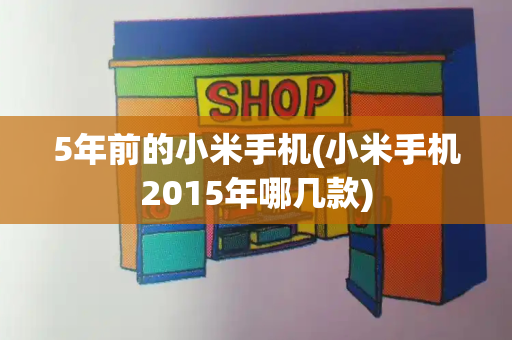 SHOP

5年前的小米手机(小米手机2015年哪几款)